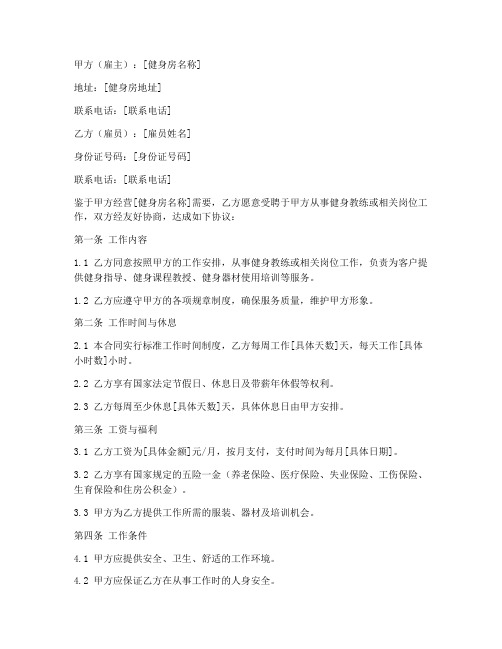 甲方（雇主）：[健身房名称]

地址：[健身房地址]

联系电话：[联系电话]

乙方（雇员）：[雇员姓名]

身份证号码：[身份证号码]

联系电话：[联系电话]

鉴于甲方经营[健身房名称]需要，乙方愿意受聘于甲方从事健身教练或相关岗位工作，双方经友好协商，达成如下协议：

第一条 工作内容

1.1 乙方同意按照甲方的工作安排，从事健身教练或相关岗位工作，负责为客户提供健身指导、健身课程教授、健身器材使用培训等服务。

1.2 乙方应遵守甲方的各项规章制度，确保服务质量，维护甲方形象。

第二条 工作时间与休息

2.1 本合同实行标准工作时间制度，乙方每周工作[具体天数]天，每天工作[具体小时数]小时。

2.2 乙方享有国家法定节假日、休息日及带薪年休假等权利。

2.3 乙方每周至少休息[具体天数]天，具体休息日由甲方安排。

第三条 工资与福利

3.1 乙方工资为[具体金额]元/月，按月支付，支付时间为每月[具体日期]。

3.2 乙方享有国家规定的五险一金（养老保险、医疗保险、失业保险、工伤保险、生育保险和住房公积金）。

3.3 甲方为乙方提供工作所需的服装、器材及培训机会。

第四条 工作条件

4.1 甲方应提供安全、卫生、舒适的工作环境。

4.2 甲方应保证乙方在从事工作时的人身安全。